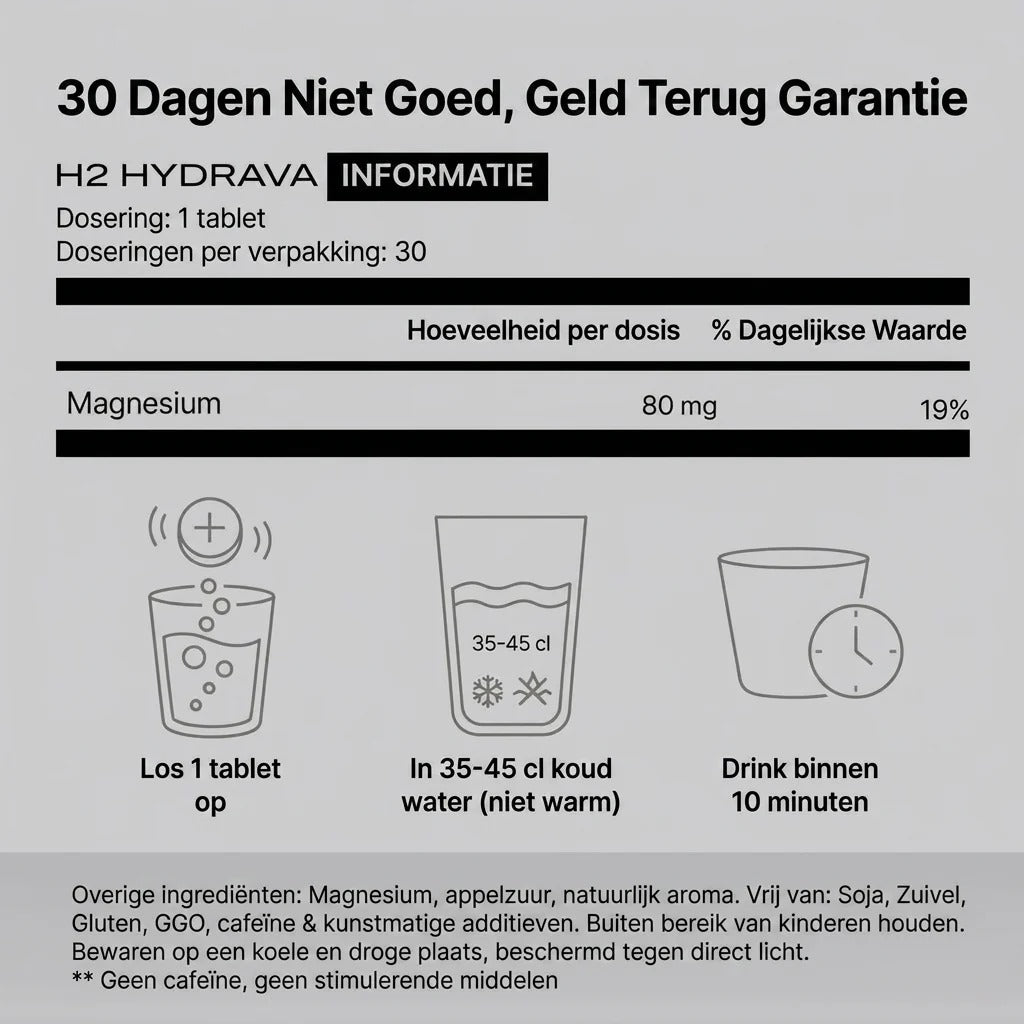 30 Dagen Niet Goed, Geld Terug Garantie

H2 HYDRAVA INFORMATIE

Dosering: 1 tablet
Doseringen per verpakking: 30

| | Hoeveelheid per dosis | % Dagelijkse Waarde |
|---|---|---|
| Magnesium | 80 mg | 19% |

35-45 cl

Los 1 tablet op

In 35-45 cl koud water (niet warm)

Drink binnen 10 minuten

Overige ingrediënten: Magnesium, appelzuur, natuurlijk aroma. Vrij van: Soja, Zuivel, Gluten, GGO, cafeïne & kunstmatige additieven. Buiten bereik van kinderen houden. Bewaren op een koele en droge plaats, beschermd tegen direct licht.
** Geen cafeïne, geen stimulerende middelen